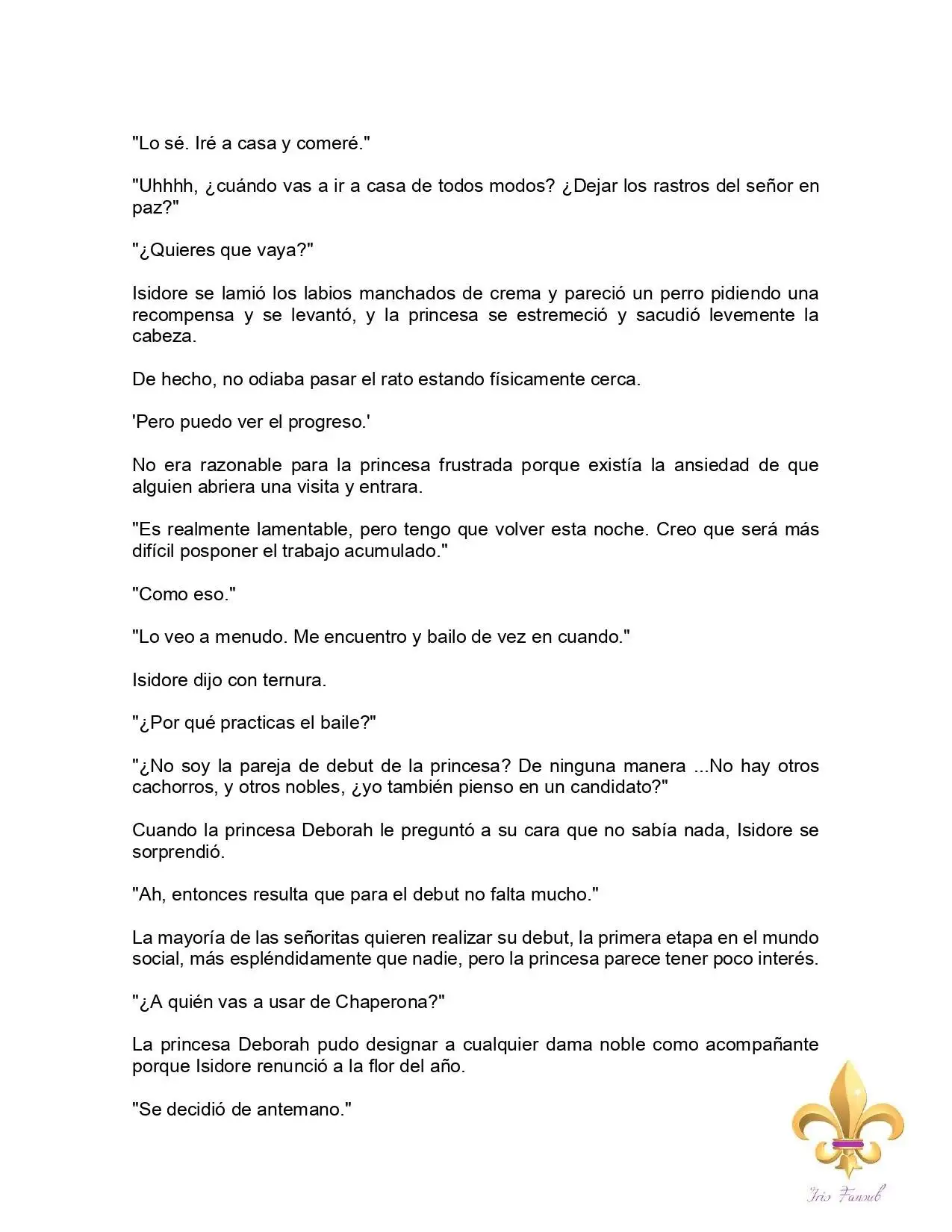 "Lo sé. Iré a casa y comeré."

"Uhhhh, ¿cuándo vas a ir a casa de todos modos? ¿Dejar los rastros del señor en paz?"

"¿Quieres que vaya?"

Isidore se lamió los labios manchados de crema y pareció un perro pidiendo una recompensa y se levantó, y la princesa se estremeció y sacudió levemente la cabeza.

De hecho, no odiaba pasar el rato estando físicamente cerca.

'Pero puedo ver el progreso.'

No era razonable para la princesa frustrada porque existía la ansiedad de que alguien abriera una visita y entrara.

"Es realmente lamentable, pero tengo que volver esta noche. Creo que será más difícil posponer el trabajo acumulado."

"Como eso."

"Lo veo a menudo. Me encuentro y bailo de vez en cuando."

Isidore dijo con ternura.

"¿Por qué practicas el baile?"

"¿No soy la pareja de debut de la princesa? De ninguna manera ...No hay otros cachorros, y otros nobles, ¿yo también pienso en un candidato?"

Cuando la princesa Deborah le preguntó a su cara que no sabía nada, Isidore se sorprendió.

"Ah, entonces resulta que para el debut no falta mucho."

La mayoría de las señoritas quieren realizar su debut, la primera etapa en el mundo social, más espléndidamente que nadie, pero la princesa parece tener poco interés.

"¿A quién vas a usar de Chaperona?"

La princesa Deborah pudo designar a cualquier dama noble como acompañante porque Isidore renunció a la flor del año.

"Se decidió de antemano."

Iris Fansub